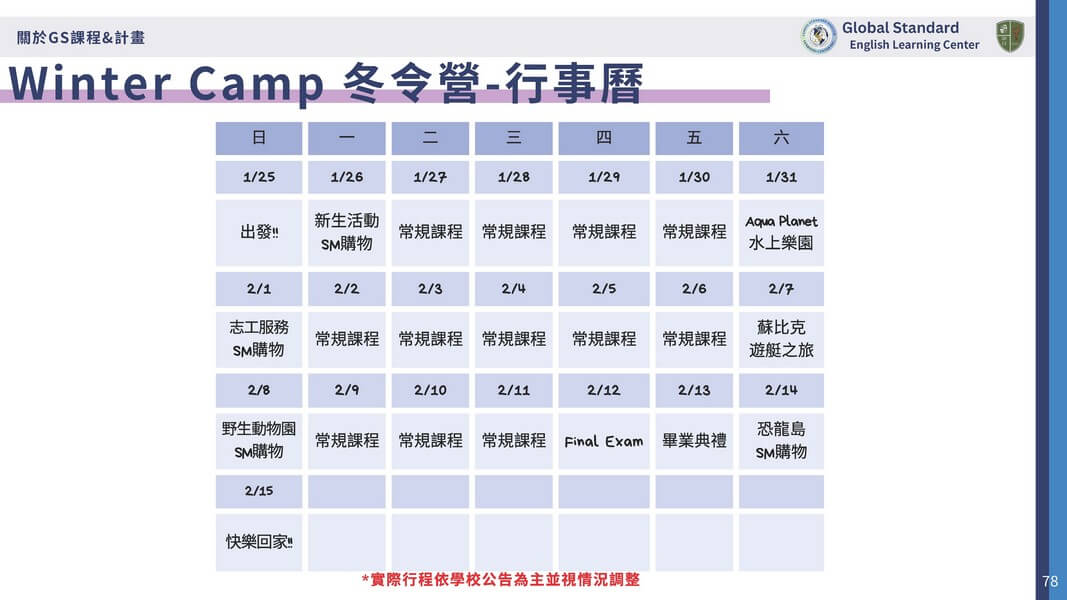 關於GS課程&計畫

Global Standard
English Learning Center

Winter Camp 冬令營-行事曆

| 日 | 一 | 二 | 三 | 四 | 五 | 六 |
|---|---|---|---|---|---|---|
| 1/25 | 1/26 | 1/27 | 1/28 | 1/29 | 1/30 | 1/31 |
| 出發!! | 新生活動 SM購物 | 常規課程 | 常規課程 | 常規課程 | 常規課程 | Aqua Planet 水上樂園 |
| 2/1 | 2/2 | 2/3 | 2/4 | 2/5 | 2/6 | 2/7 |
| 志工服務 SM購物 | 常規課程 | 常規課程 | 常規課程 | 常規課程 | 常規課程 | 蘇比克 遊艇之旅 |
| 2/8 | 2/9 | 2/10 | 2/11 | 2/12 | 2/13 | 2/14 |
| 野生動物園 SM購物 | 常規課程 | 常規課程 | 常規課程 | Final Exam | 畢業典禮 | 恐龍島 SM購物 |
| 2/15 | | | | | | |
| 快樂回家!! | | | | | | |

*實際行程依學校公告為主並視情況調整

78